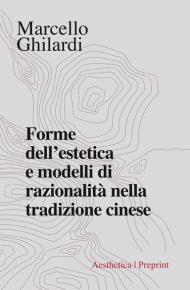 Marcello Ghilardi

Forme dell'estetica e modelli di razionalità nella tradizione cinese

Aesthetica | Preprint